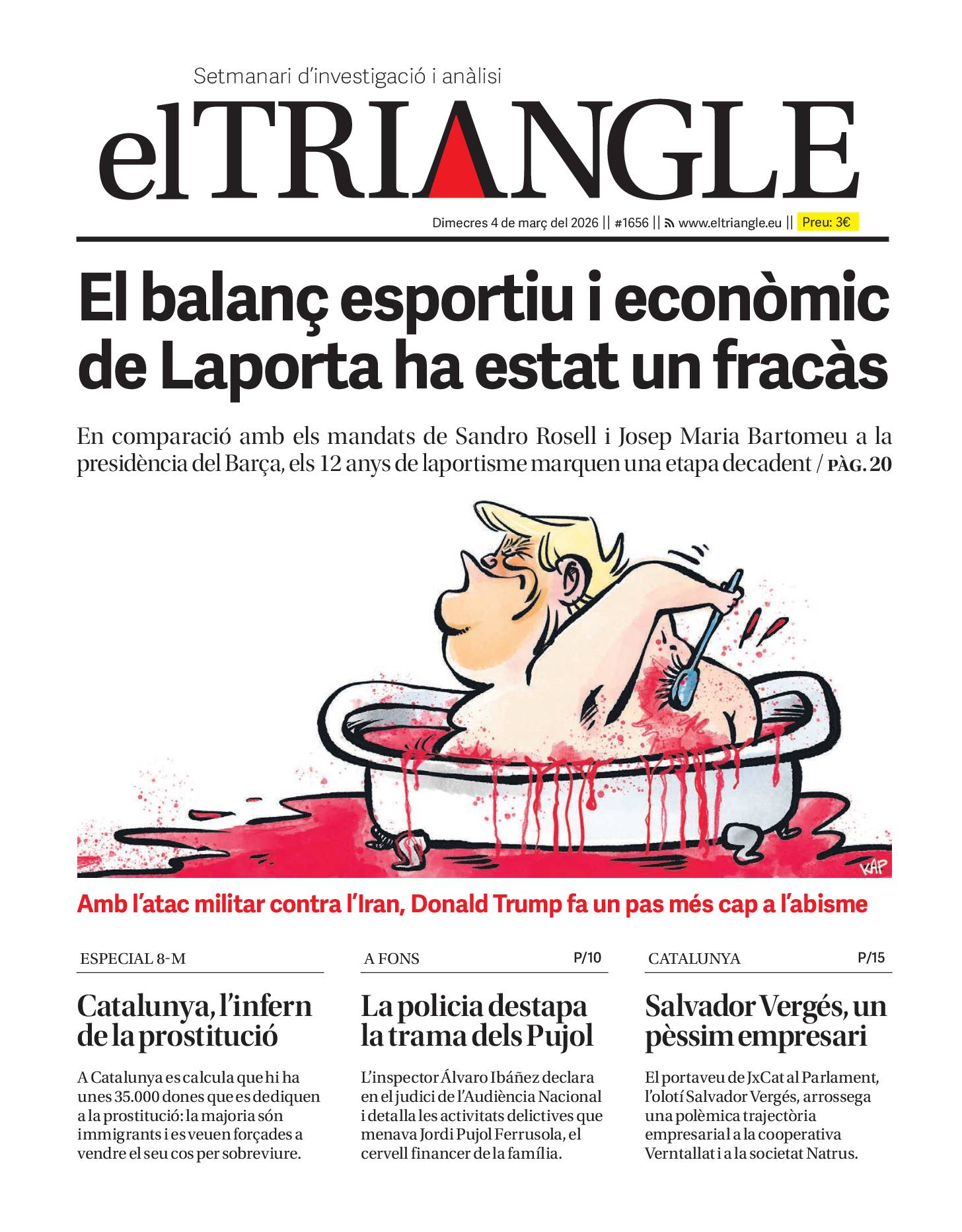 Setmanari d'investigació i anàlisi

elTRIANGLE

Dimecres 4 de març del 2026 || #1656 || www.eltriangle.eu || Preu: 3€

El balanç esportiu i econòmic de Laporta ha estat un fracàs

En comparació amb els mandats de Sandro Rosell i Josep Maria Bartomeu a la presidència del Barça, els 12 anys de laportisme marquen una etapa decadent / PÀG. 20

KAP

Amb l'atac militar contra l'Iran, Donald Trump fa un pas més cap a l'abisme

ESPECIAL 8-M

Catalunya, l'infern de la prostitució

A Catalunya es calcula que hi ha unes 35.000 dones que es dediquen a la prostitució: la majoria són immigrants i es veuen forçades a vendre el seu cos per sobreviure.

A FONS P/10

La policia destapa la trama dels Pujol

L'inspector Álvaro Ibáñez declara en el judici de l'Audiència Nacional i detalla les activitats delictives que menava Jordi Pujol Ferrusola, el cervell financer de la família.

CATALUNYA P/15

Salvador Vergés, un pèssim empresari

El portaveu de JxCat al Parlament, l'olotí Salvador Vergés, arrossega una polèmica trajectòria empresarial a la cooperativa Verntallat i a la societat Natrus.